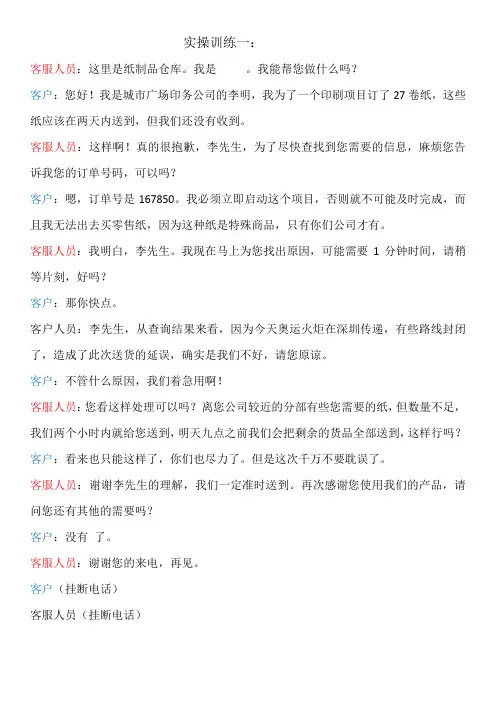 实操训练一：

客服人员：这里是纸制品仓库。我是 。我能帮您做什么吗？

客户：您好！我是城市广场印务公司的李明，我为了一个印刷项目订了 27 卷纸，这些纸应该在两天内送到，但我们还没有收到。

客服人员：这样啊！真的很抱歉，李先生，为了尽快查找到您需要的信息，麻烦您告诉我您的订单号码，可以吗？

客户：嗯，订单号是 167850。我必须立即启动这个项目，否则就不可能及时完成，而且我无法出去买零售纸，因为这种纸是特殊商品，只有你们公司才有。

客服人员：我明白，李先生。我现在马上为您找出原因，可能需要 1 分钟时间，请稍等片刻，好吗？

客户：那你快点。

客户人员：李先生，从查询结果来看，因为今天奥运火炬在深圳传递，有些路线封闭了，造成了此次送货的延误，确实是我们不好，请您原谅。

客户：不管什么原因，我们着急用啊！

客服人员：您看这样处理可以吗？离您公司较近的分部有些您需要的纸，但数量不足，我们两个小时内就给您送到，明天九点之前我们会把剩余的货品全部送到，这样行吗？

客户：看来也只能这样了，你们也尽力了。但是这次千万不要耽误了。

客服人员：谢谢李先生的理解，我们一定准时送到。再次感谢您使用我们的产品，请问您还有其他的需要吗？

客户：没有 了。

客服人员：谢谢您的来电，再见。

客户（挂断电话）

客服人员（挂断电话）